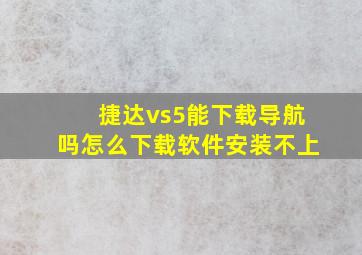 捷达vs5能下载导航吗怎么下载软件安装不上